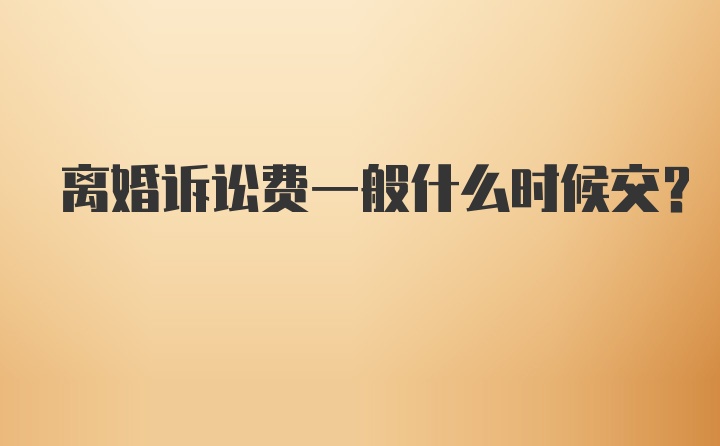 离婚诉讼费一般什么时候交?